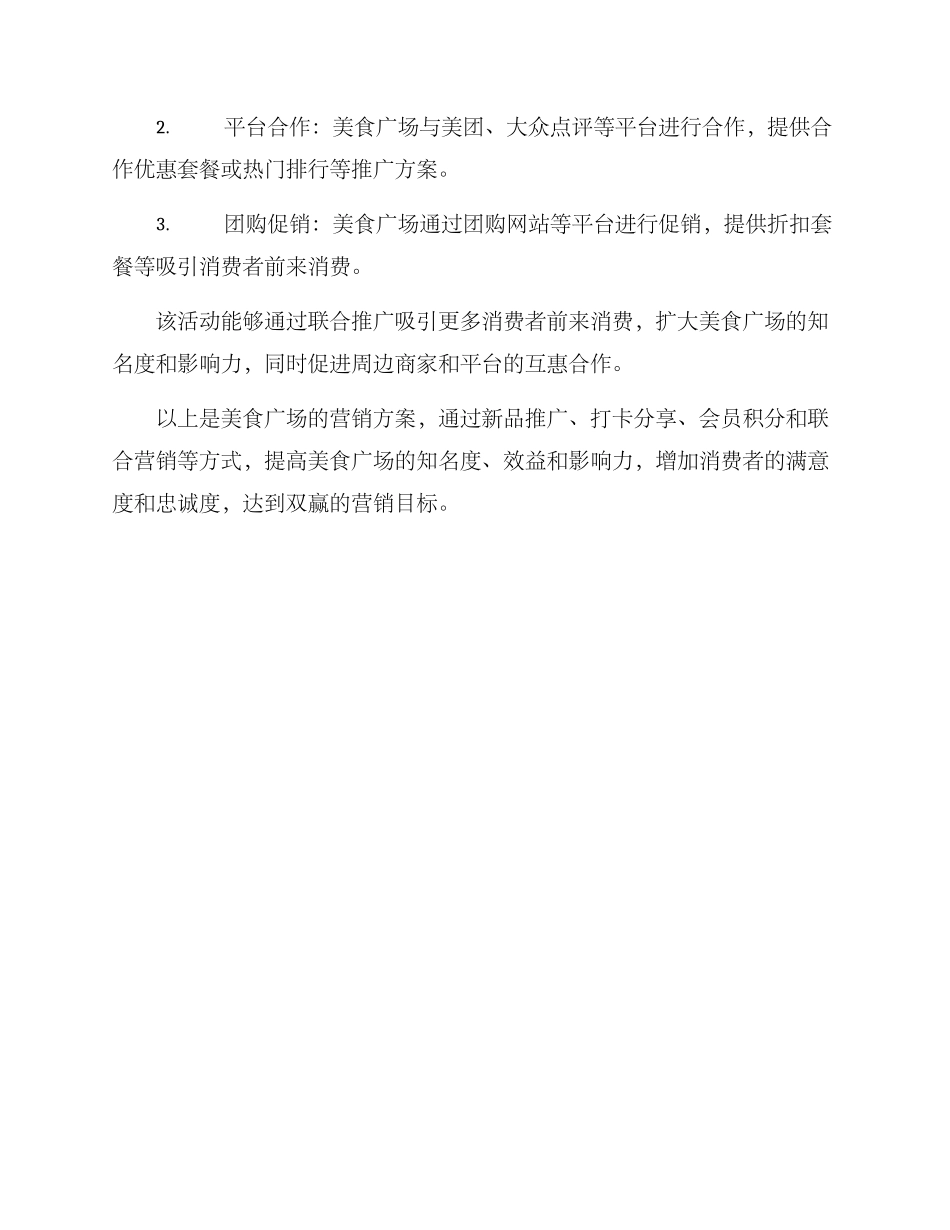 2. 平台合作：美食广场与美团、大众点评等平台进行合作，提供合作优惠套餐或热门排行等推广方案。

3. 团购促销：美食广场通过团购网站等平台进行促销，提供折扣套餐等吸引消费者前来消费。

该活动能够通过联合推广吸引更多消费者前来消费，扩大美食广场的知名度和影响力，同时促进周边商家和平台的互惠合作。

以上是美食广场的营销方案，通过新品推广、打卡分享、会员积分和联合营销等方式，提高美食广场的知名度、效益和影响力，增加消费者的满意度和忠诚度，达到双赢的营销目标。